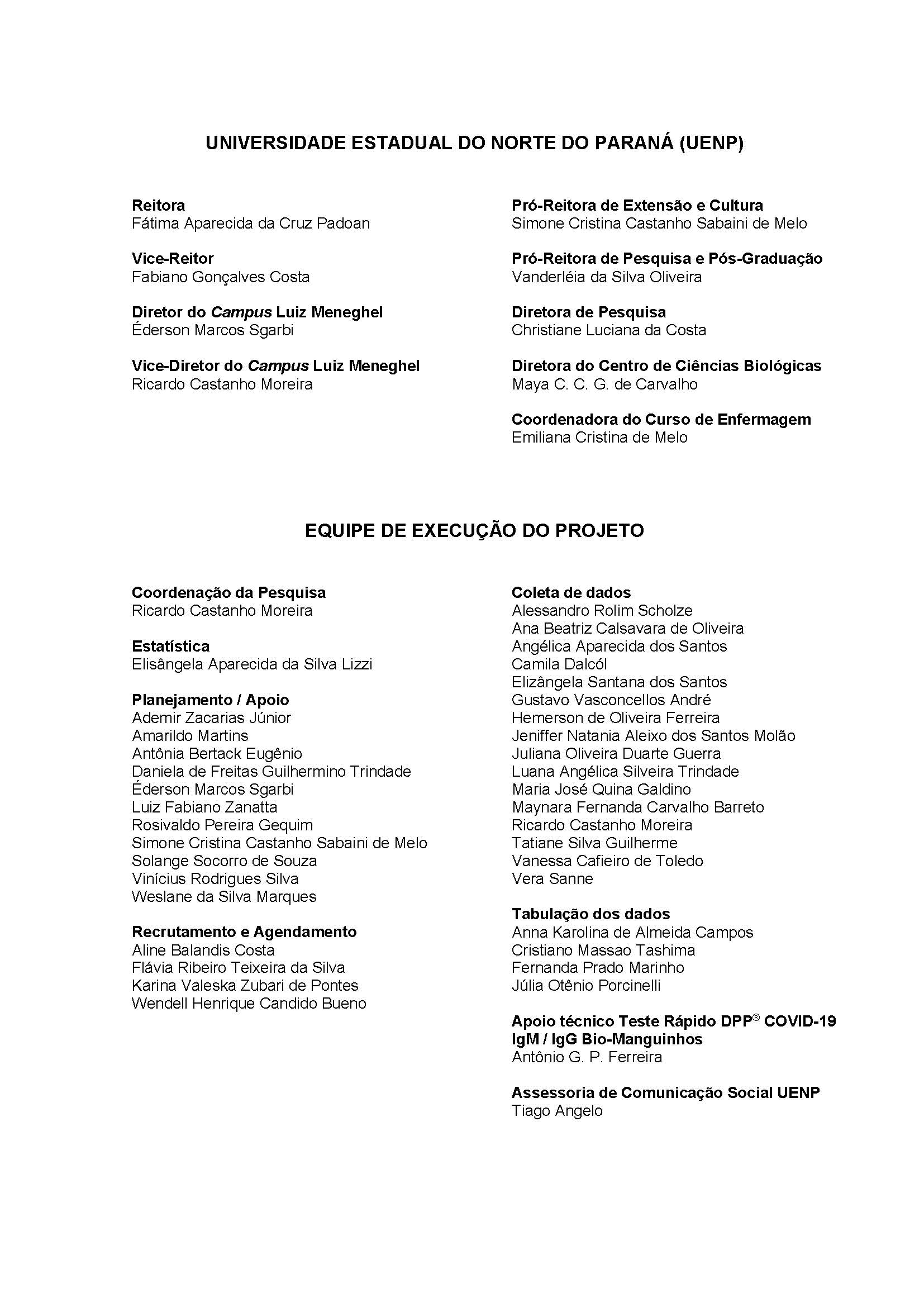 UNIVERSIDADE ESTADUAL DO NORTE DO PARANÁ (UENP)

Reitora
Fátima Aparecida da Cruz Padoan

Vice-Reitor
Fabiano Gonçalves Costa

Diretor do Campus Luiz Meneghel
Éderson Marcos Sgarbi

Vice-Diretor do Campus Luiz Meneghel
Ricardo Castanho Moreira

Pró-Reitora de Extensão e Cultura
Simone Cristina Castanho Sabaini de Melo

Pró-Reitora de Pesquisa e Pós-Graduação
Vanderléia da Silva Oliveira

Diretora de Pesquisa
Christiane Luciana da Costa

Diretora do Centro de Ciências Biológicas
Maya C. C. G. de Carvalho

Coordenadora do Curso de Enfermagem
Emiliana Cristina de Melo

EQUIPE DE EXECUÇÃO DO PROJETO

Coordenação da Pesquisa
Ricardo Castanho Moreira

Estatística
Elisângela Aparecida da Silva Lizzi

Planejamento / Apoio
Ademir Zacarias Júnior
Amarildo Martins
Antônia Bertack Eugênio
Daniela de Freitas Guilhermino Trindade
Éderson Marcos Sgarbi
Luiz Fabiano Zanatta
Rosivaldo Pereira Gequim
Simone Cristina Castanho Sabaini de Melo
Solange Socorro de Souza
Vinícius Rodrigues Silva
Weslane da Silva Marques

Recrutamento e Agendamento
Aline Balandis Costa
Flávia Ribeiro Teixeira da Silva
Karina Valeska Zubari de Pontes
Wendell Henrique Candido Bueno

Coleta de dados
Alessandro Rolim Scholze
Ana Beatriz Calsavara de Oliveira
Angélica Aparecida dos Santos
Camila Dalcól
Elizângela Santana dos Santos
Gustavo Vasconcellos André
Hemerson de Oliveira Ferreira
Jeniffer Natania Aleixo dos Santos Molão
Juliana Oliveira Duarte Guerra
Luana Angélica Silveira Trindade
Maria José Quina Galdino
Maynara Fernanda Carvalho Barreto
Ricardo Castanho Moreira
Tatiane Silva Guilherme
Vanessa Cafieiro de Toledo
Vera Sanne

Tabulação dos dados
Anna Karolina de Almeida Campos
Cristiano Massao Tashima
Fernanda Prado Marinho
Júlia Otênio Porcinelli

Apoio técnico Teste Rápido DPP® COVID-19 IgM / IgG Bio-Manguinhos
Antônio G. P. Ferreira

Assessoria de Comunicação Social UENP
Tiago Angelo